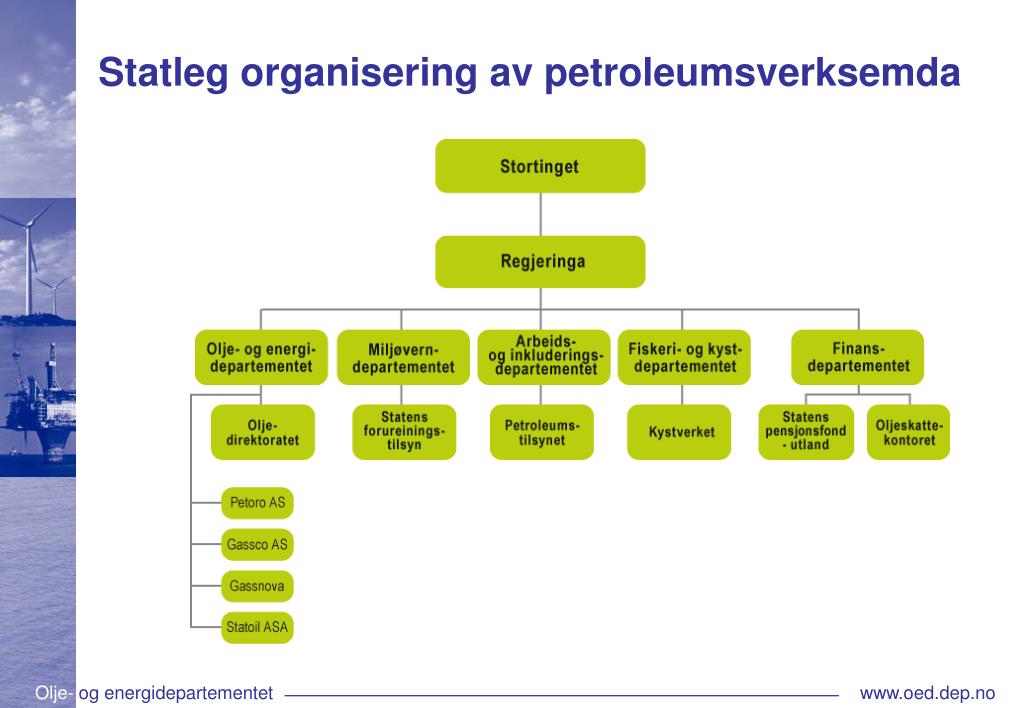 Statleg organisering av petroleumsverksemda

Stortinget

Regjeringa

Olje- og energidepartementet

Miljøverndepartementet

Arbeids- og inkluderingsdepartementet

Fiskeri- og kystdepartementet

Finansdepartementet

Oljedirektoratet

Statens forureiningstilsyn

Petroleumstilsynet

Kystverket

Statens pensjonsfond - utland

Oljeskattekontoret

Petoro AS

Gassco AS

Gassnova

Statoil ASA

Olje- og energidepartementet

www.oed.dep.no